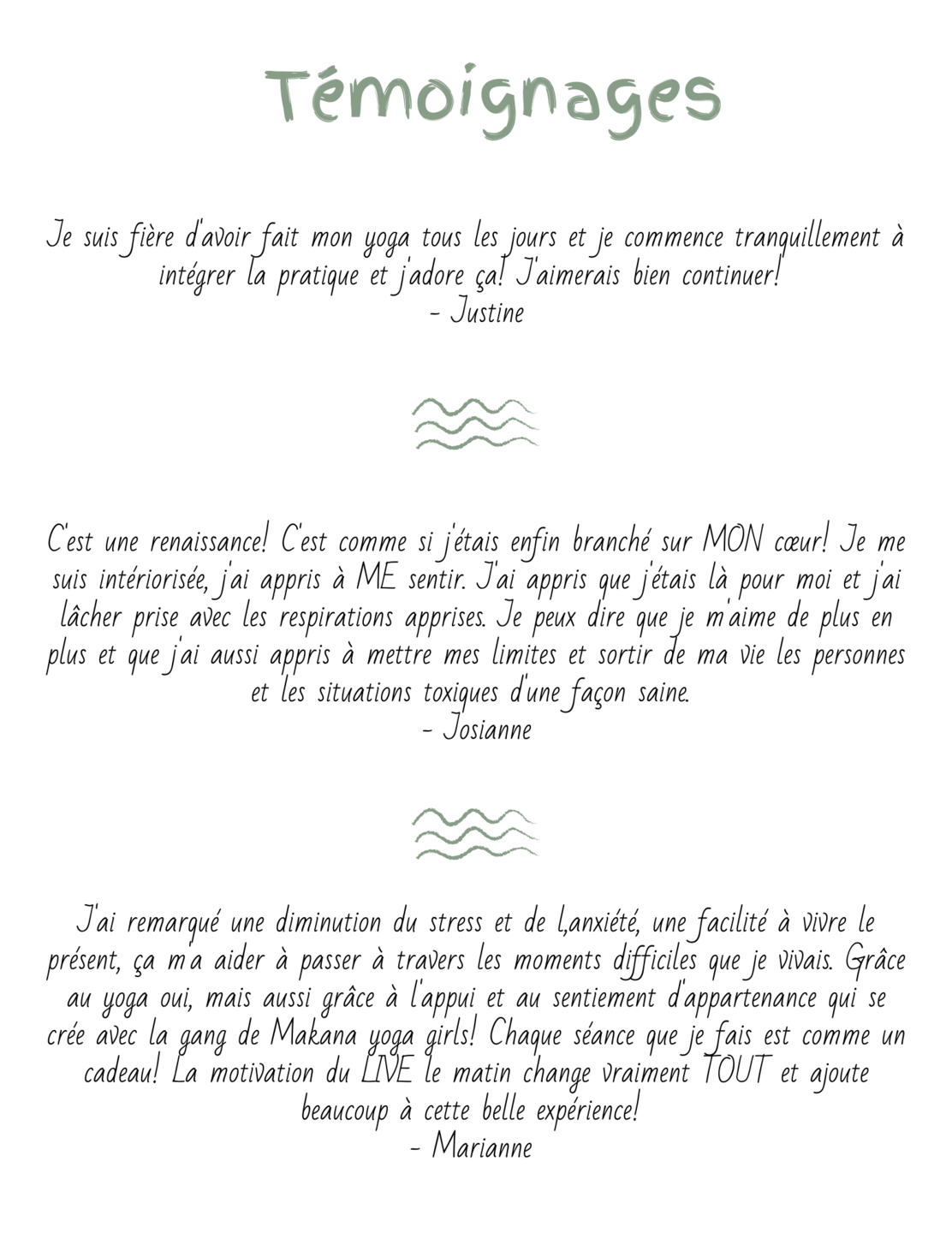 Témoignages

Je suis fière d'avoir fait mon yoga tous les jours et je commence tranquillement à intégrer la pratique et j'adore ça! J'aimerais bien continuer!
- Justine

C'est une renaissance! C'est comme si j'étais enfin branché sur MON cœur! Je me suis intériorisée, j'ai appris à ME sentir. J'ai appris que j'étais là pour moi et j'ai lâcher prise avec les respirations apprises. Je peux dire que je m'aime de plus en plus et que j'ai aussi appris à mettre mes limites et sortir de ma vie les personnes et les situations toxiques d'une façon saine.
- Josianne

J'ai remarqué une diminution du stress et de l,anxiété, une facilité à vivre le présent, ça m'a aider à passer à travers les moments difficiles que je vivais. Grâce au yoga oui, mais aussi grâce à l'appui et au sentiement d'appartenance qui se crée avec la gang de Makana yoga girls! Chaque séance que je fais est comme un cadeau! La motivation du LIVE le matin change vraiment TOUT et ajoute beaucoup à cette belle expérience!
- Marianne